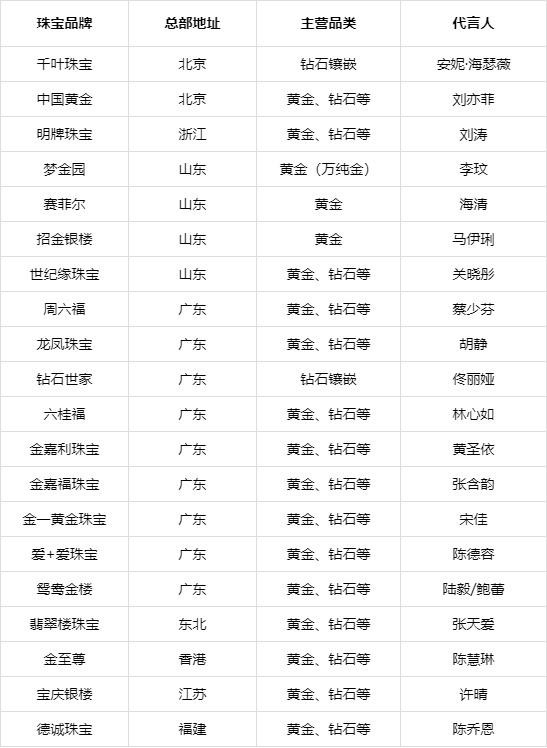 | 珠宝品牌 | 总部地址 | 主营品类 | 代言人 |
|---|---|---|---|
| 千叶珠宝 | 北京 | 钻石镶嵌 | 安妮·海瑟薇 |
| 中国黄金 | 北京 | 黄金、钻石等 | 刘亦菲 |
| 明牌珠宝 | 浙江 | 黄金、钻石等 | 刘涛 |
| 梦金园 | 山东 | 黄金（万纯金） | 李玟 |
| 赛菲尔 | 山东 | 黄金 | 海清 |
| 招金银楼 | 山东 | 黄金 | 马伊琍 |
| 世纪缘珠宝 | 山东 | 黄金、钻石等 | 关晓彤 |
| 周六福 | 广东 | 黄金、钻石等 | 蔡少芬 |
| 龙凤珠宝 | 广东 | 黄金、钻石等 | 胡静 |
| 钻石世家 | 广东 | 钻石镶嵌 | 佟丽娅 |
| 六桂福 | 广东 | 黄金、钻石等 | 林心如 |
| 金嘉利珠宝 | 广东 | 黄金、钻石等 | 黄圣依 |
| 金嘉福珠宝 | 广东 | 黄金、钻石等 | 张含韵 |
| 金一黄金珠宝 | 广东 | 黄金、钻石等 | 宋佳 |
| 爱+爱珠宝 | 广东 | 黄金、钻石等 | 陈德容 |
| 鸳鸯金楼 | 广东 | 黄金、钻石等 | 陆毅/鲍蕾 |
| 翡翠楼珠宝 | 东北 | 黄金、钻石等 | 张天爱 |
| 金至尊 | 香港 | 黄金、钻石等 | 陈慧琳 |
| 宝庆银楼 | 江苏 | 黄金、钻石等 | 许晴 |
| 德诚珠宝 | 福建 | 黄金、钻石等 | 陈乔恩 |